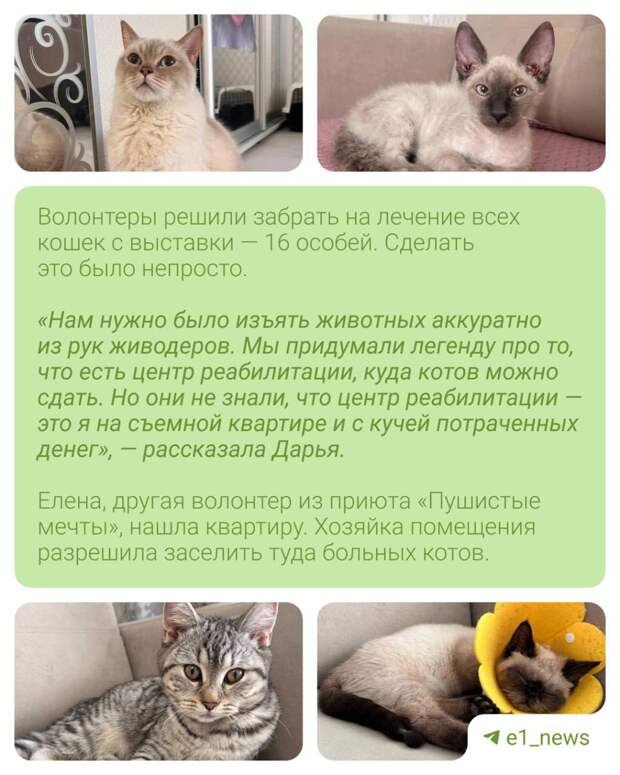 Волонтеры решили забрать на лечение всех кошек с выставки — 16 особей. Сделать это было непросто.

«Нам нужно было изъять животных аккуратно из рук живодеров. Мы придумали легенду про то, что есть центр реабилитации, куда котов можно сдать. Но они не знали, что центр реабилитации — это я на съемной квартире и с кучей потраченных денег», — рассказала Дарья.

Елена, другая волонтер из приюта «Пушистые мечты», нашла квартиру. Хозяйка помещения разрешила заселить туда больных котов.

e1_news